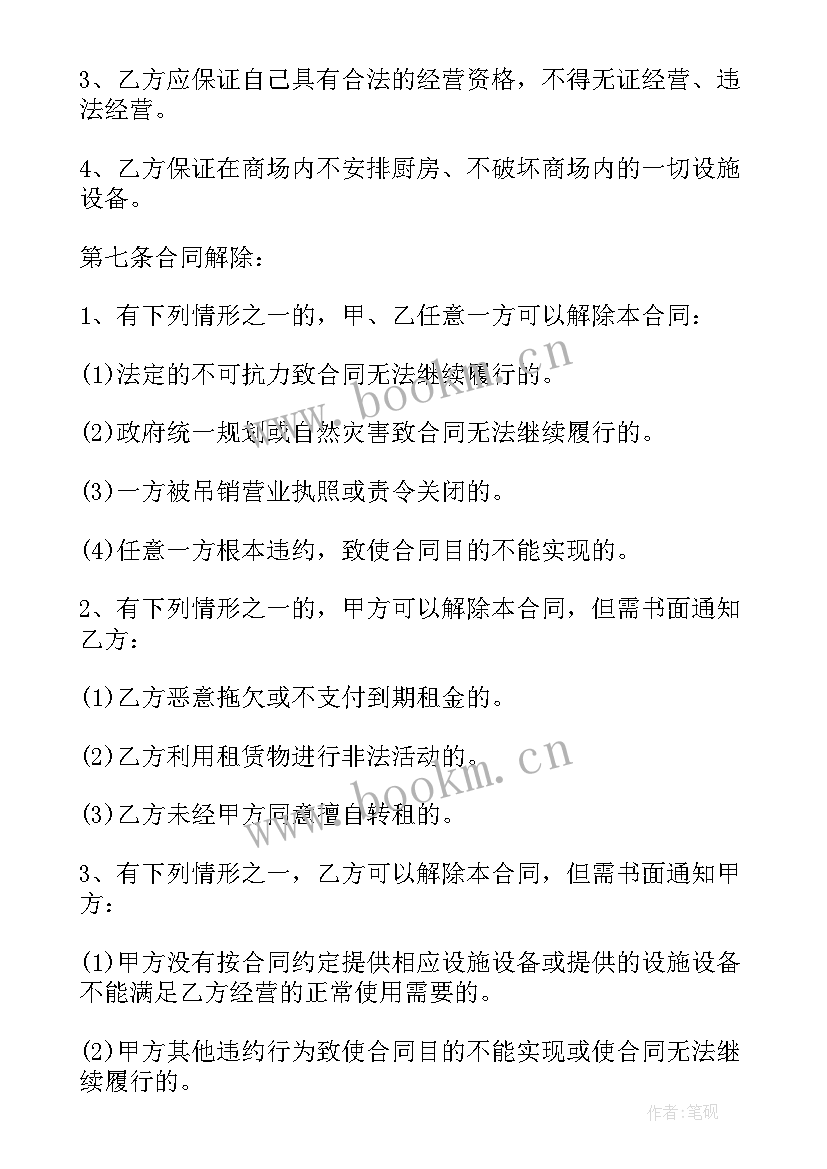 3、乙方应保证自己具有合法的经营资格，不得无证经营、违法经营。

4、乙方保证在商场内不安排厨房、不破坏商场内的一切设施设备。

第七条合同解除：

1、有下列情形之一的，甲、乙任意一方可以解除本合同：

(1)法定的不可抗力致合同无法继续履行的。

(2)政府统一规划或自然灾害致合同无法继续履行的。

(3)一方被吊销营业执照或责令关闭的。

(4)任意一方根本违约，致使合同目的不能实现的。

2、有下列情形之一的，甲方可以解除本合同，但需书面通知乙方：

(1)乙方恶意拖欠或不支付到期租金的。

(2)乙方利用租赁物进行非法活动的。

(3)乙方未经甲方同意擅自转租的。

3、有下列情形之一，乙方可以解除本合同，但需书面通知甲方：

(1)甲方没有按合同约定提供相应设施设备或提供的设施设备不能满足乙方经营的正常使用需要的。

(2)甲方其他违约行为致使合同目的不能实现或使合同无法继续履行的。

www.bookm.cn

www.bookm.cn

作者:笔砚